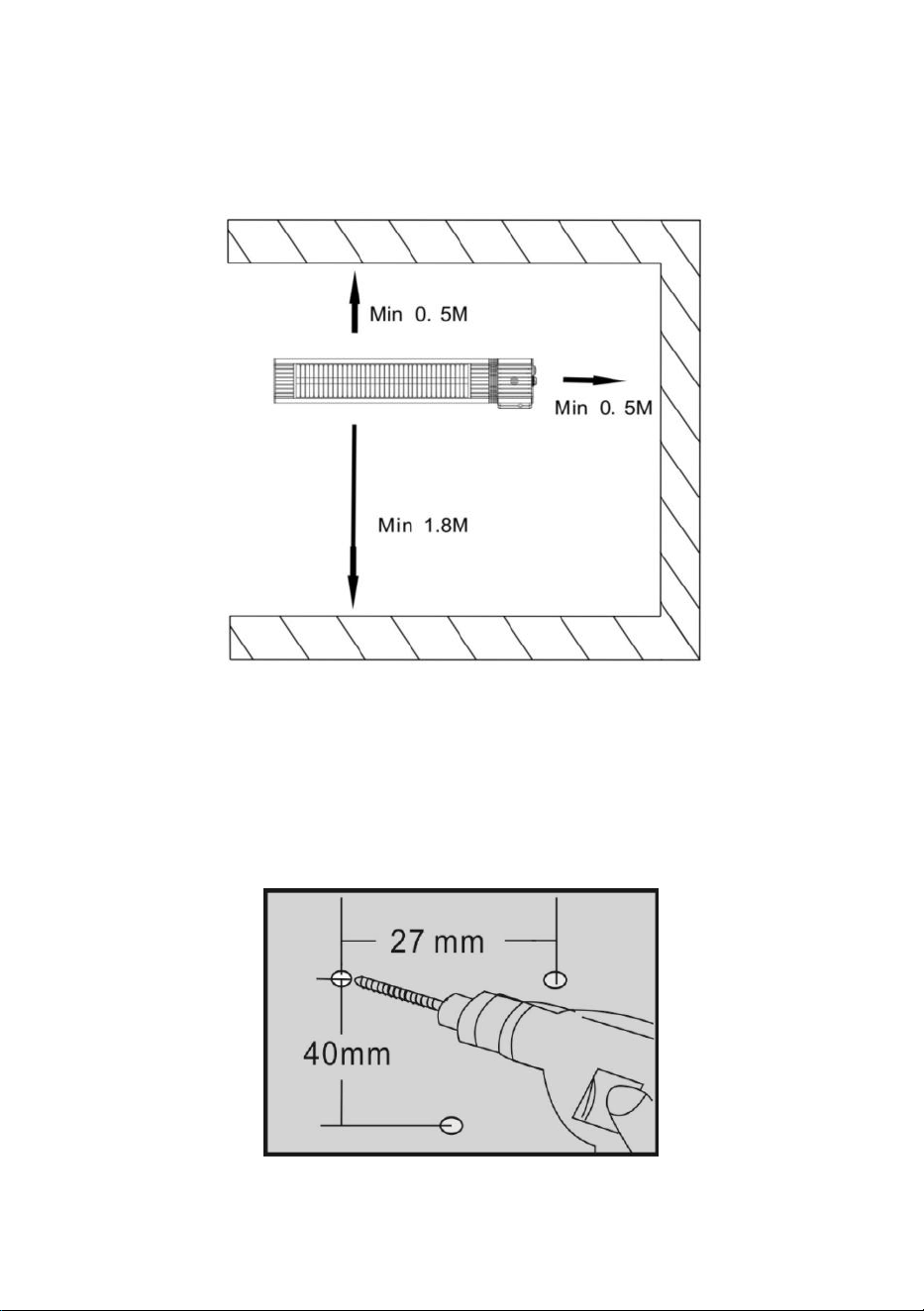 Min 0. 5M

Min 0. 5M

Min 1.8M

27 mm

40mm